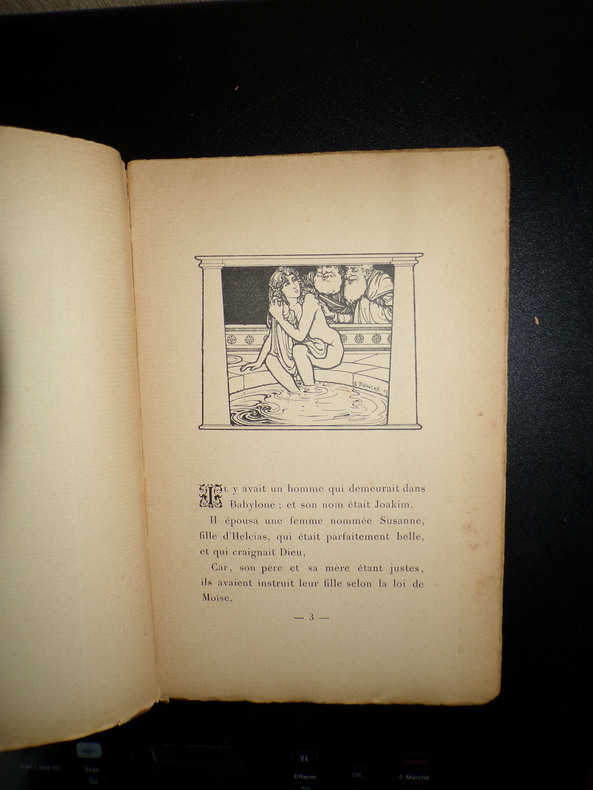 Il y avait un homme qui demeurait dans Babylone ; et son nom était Joakim.

Il épousa une femme nommée Susanne, fille d'Helcias, qui était parfaitement belle, et qui craignait Dieu,

Car, son père et sa mère étant justes, ils avaient instruit leur fille selon la loi de Moïse.

— 3 —